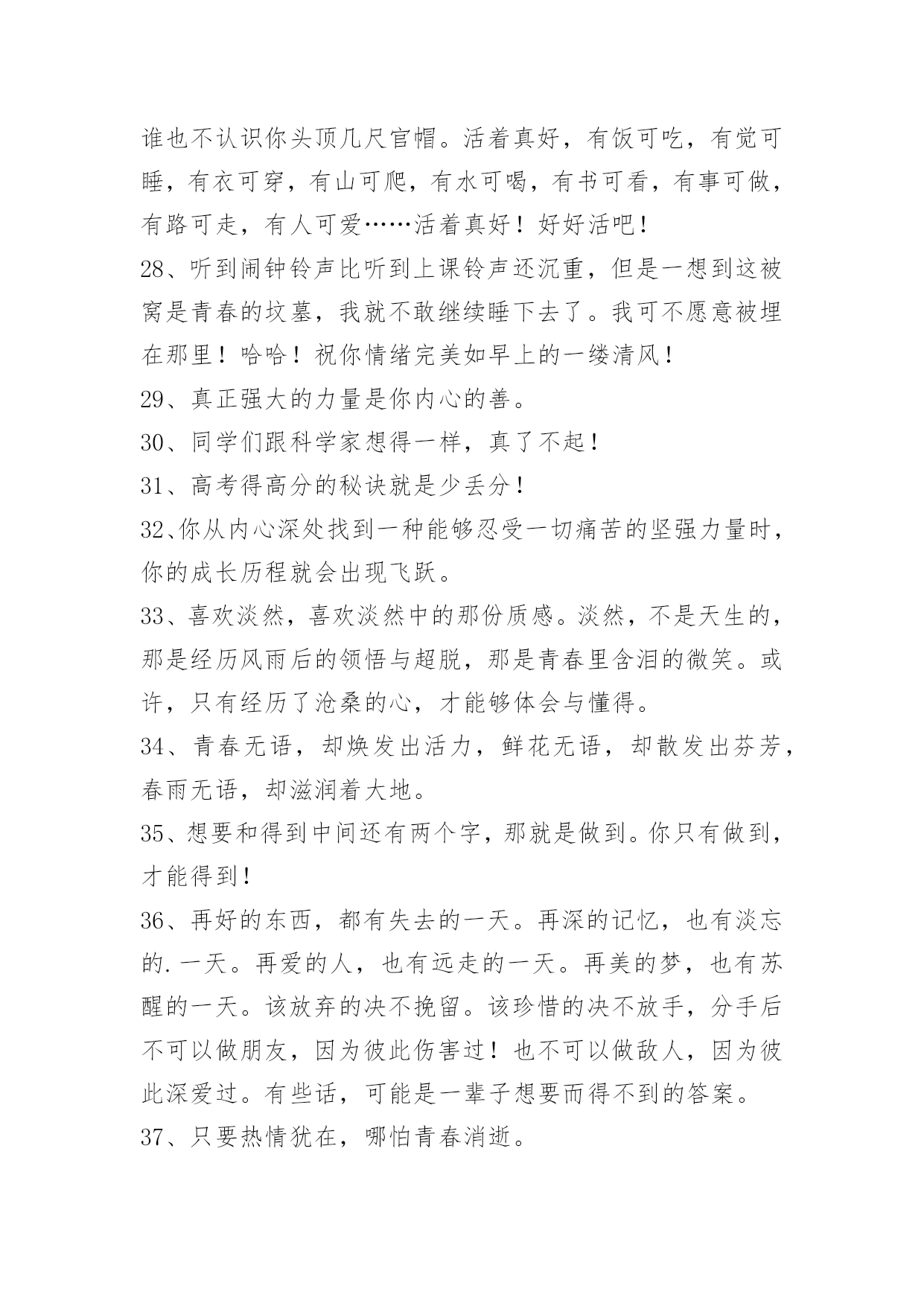 谁也不认识你头顶几尺官帽。活着真好，有饭可吃，有觉可睡，有衣可穿，有山可爬，有水可喝，有书可看，有事可做，有路可走，有人可爱……活着真好！好好活吧！

28、听到闹钟铃声比听到上课铃声还沉重，但是一想到这被窝是青春的坟墓，我就不敢继续睡下去了。我可不愿意被埋在那里！哈哈！祝你情绪完美如早上的一缕清风！

29、真正强大的力量是你内心的善。

30、同学们跟科学家想得一样，真了不起！

31、高考得高分的秘诀就是少丢分！

32、你从内心深处找到一种能够忍受一切痛苦的坚强力量时，你的成长历程就会出现飞跃。

33、喜欢淡然，喜欢淡然中的那份质感。淡然，不是天生的，那是经历风雨后的领悟与超脱，那是青春里含泪的微笑。或许，只有经历了沧桑的心，才能够体会与懂得。

34、青春无语，却焕发出活力，鲜花无语，却散发出芬芳，春雨无语，却滋润着大地。

35、想要和得到中间还有两个字，那就是做到。你只有做到，才能得到！

36、再好的东西，都有失去的一天。再深的记忆，也有淡忘的.一天。再爱的人，也有远走的一天。再美的梦，也有苏醒的一天。该放弃的决不挽留。该珍惜的决不放手，分手后不可以做朋友，因为彼此伤害过！也不可以做敌人，因为彼此深爱过。有些话，可能是一辈子想要而得不到的答案。

37、只要热情犹在，哪怕青春消逝。